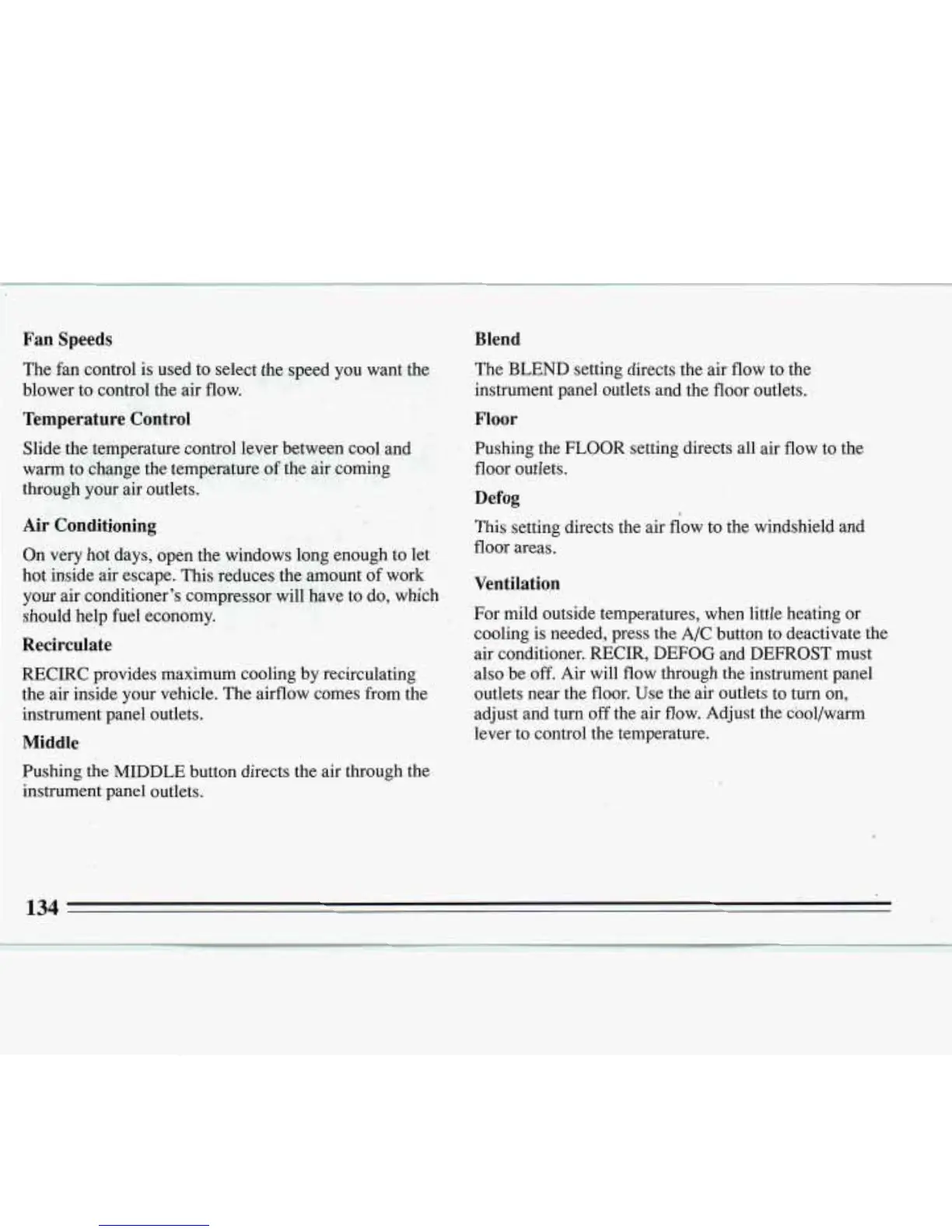 Fan Speeds

The fan control is used to select the speed you want the blower to control the air flow.

Temperature Control

Slide the temperature control lever between cool and warm to change the temperature of the air coming through your air outlets.

Air Conditioning

On very hot days, open the windows long enough to let hot inside air escape. This reduces the amount of work your air conditioner's compressor will have to do, which should help fuel economy.

Recirculate

RECIRC provides maximum cooling by recirculating the air inside your vehicle. The airflow comes from the instrument panel outlets.

Middle

Pushing the MIDDLE button directs the air through the instrument panel outlets.

Blend

The BLEND setting directs the air flow to the instrument panel outlets and the floor outlets.

Floor

Pushing the FLOOR setting directs all air flow to the floor outlets.

Defog

This setting directs the air flow to the windshield and floor areas.

Ventilation

For mild outside temperatures, when little heating or cooling is needed, press the A/C button to deactivate the air conditioner. RECIR, DEFOG and DEFROST must also be off. Air will flow through the instrument panel outlets near the floor. Use the air outlets to turn on, adjust and turn off the air flow. Adjust the cool/warm lever to control the temperature.

134